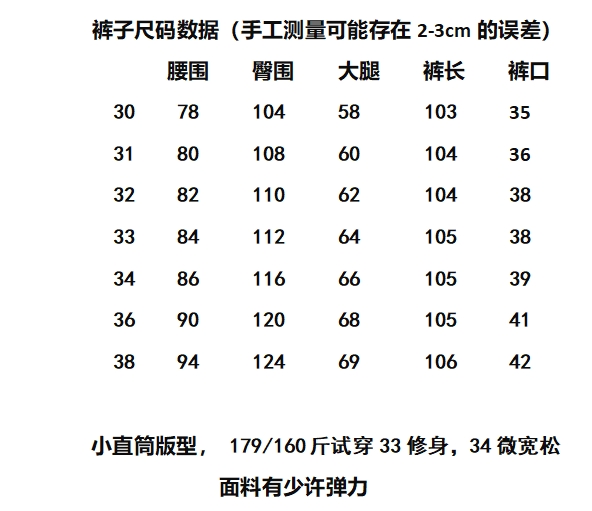 裤子尺码数据（手工测量可能存在 2-3cm 的误差）

| | 腰围 | 臀围 | 大腿 | 裤长 | 裤口 |
|---|---|---|---|---|---|
| 30 | 78 | 104 | 58 | 103 | 35 |
| 31 | 80 | 108 | 60 | 104 | 36 |
| 32 | 82 | 110 | 62 | 104 | 38 |
| 33 | 84 | 112 | 64 | 105 | 38 |
| 34 | 86 | 116 | 66 | 105 | 39 |
| 36 | 90 | 120 | 68 | 105 | 41 |
| 38 | 94 | 124 | 69 | 106 | 42 |

小直筒版型， 179/160 斤试穿 33 修身，34 微宽松

面料有少许弹力